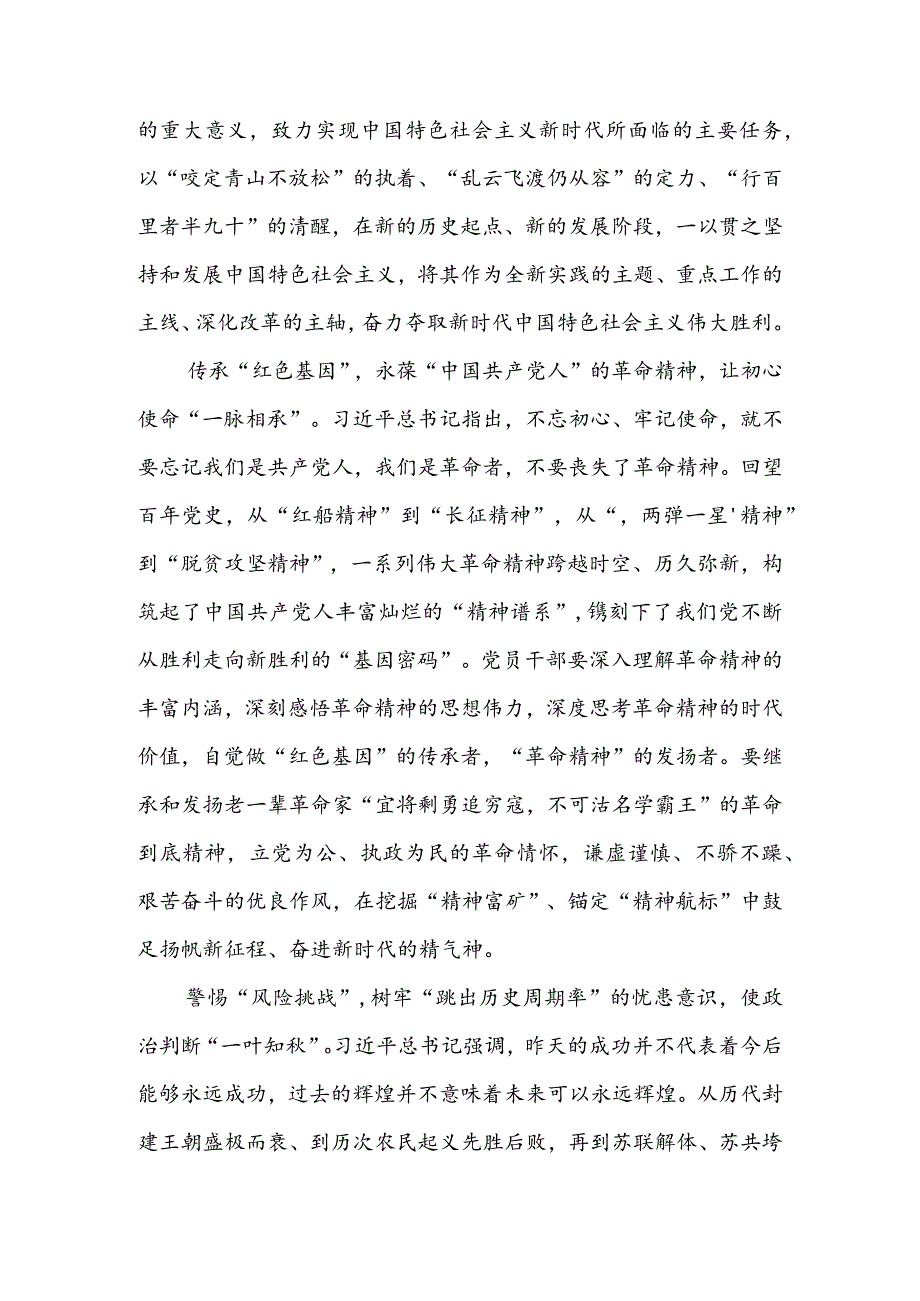 的重大意义，致力实现中国特色社会主义新时代所面临的主要任务，以“咬定青山不放松”的执着、“乱云飞渡仍从容”的定力、“行百里者半九十”的清醒，在新的历史起点、新的发展阶段，一以贯之坚持和发展中国特色社会主义，将其作为全新实践的主题、重点工作的主线、深化改革的主轴，奋力夺取新时代中国特色社会主义伟大胜利。

传承“红色基因”，永葆“中国共产党人”的革命精神，让初心使命“一脉相承”。习近平总书记指出，不忘初心、牢记使命，就不要忘记我们是共产党人，我们是革命者，不要丧失了革命精神。回望百年党史，从“红船精神”到“长征精神”，从“，两弹一星'精神”到“脱贫攻坚精神”，一系列伟大革命精神跨越时空、历久弥新，构筑起了中国共产党人丰富灿烂的“精神谱系”，镌刻下了我们党不断从胜利走向新胜利的“基因密码”。党员干部要深入理解革命精神的丰富内涵，深刻感悟革命精神的思想伟力，深度思考革命精神的时代价值，自觉做“红色基因”的传承者，“革命精神”的发扬者。要继承和发扬老一辈革命家“宜将剩勇追穷寇，不可沽名学霸王”的革命到底精神，立党为公、执政为民的革命情怀，谦虚谨慎、不骄不躁、艰苦奋斗的优良作风，在挖掘“精神富矿”、锚定“精神航标”中鼓足扬帆新征程、奋进新时代的精气神。

警惕“风险挑战”，树牢“跳出历史周期率”的忧患意识，使政治判断“一叶知秋”。习近平总书记强调，昨天的成功并不代表着今后能够永远成功，过去的辉煌并不意味着未来可以永远辉煌。从历代封建王朝盛极而衰、到历次农民起义先胜后败，再到苏联解体、苏共垮